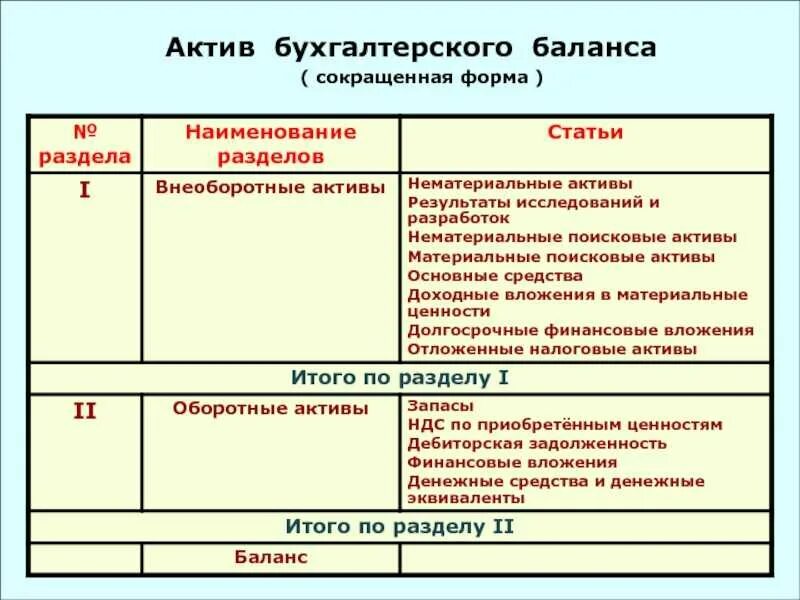 Актив бухгалтерского баланса
( сокращенная форма )

| № раздела | Наименование разделов | Статьи |
|---|---|---|
| I | Внеоборотные активы | Нематериальные активы<br>Результаты исследований и разработок<br>Нематериальные поисковые активы<br>Материальные поисковые активы<br>Основные средства<br>Доходные вложения в материальные ценности<br>Долгосрочные финансовые вложения<br>Отложенные налоговые активы |
| Итого по разделу I | | |
| II | Оборотные активы | Запасы<br>НДС по приобретённым ценностям<br>Дебиторская задолженность<br>Финансовые вложения<br>Денежные средства и денежные эквиваленты |
| Итого по разделу II | | |
| | Баланс | |